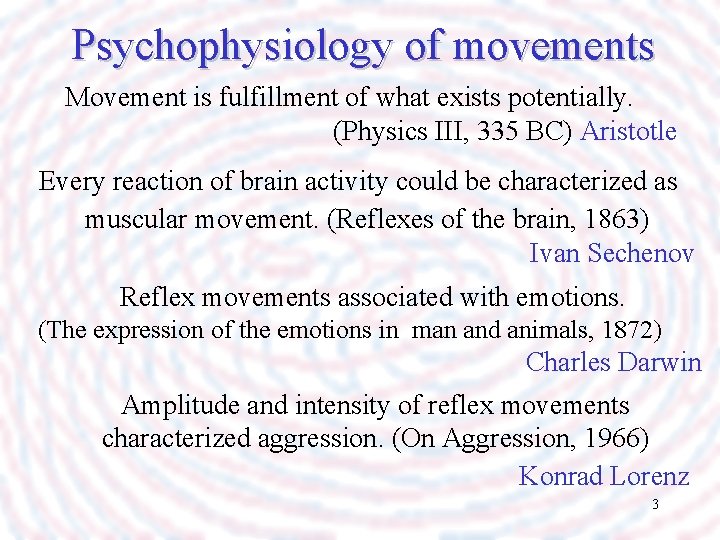 Psychophysiology of movements

Movement is fulfillment of what exists potentially.
(Physics III, 335 BC) Aristotle

Every reaction of brain activity could be characterized as muscular movement. (Reflexes of the brain, 1863)
Ivan Sechenov

Reflex movements associated with emotions.
(The expression of the emotions in man and animals, 1872)
Charles Darwin

Amplitude and intensity of reflex movements characterized aggression. (On Aggression, 1966)
Konrad Lorenz

3